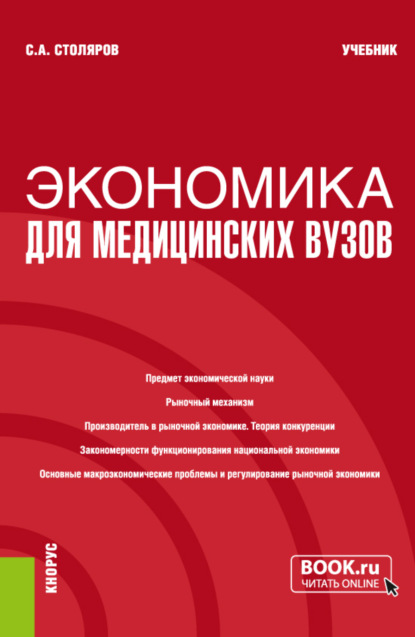 С.А. СТОЛЯРОВ

УЧЕБНИК

ЭКОНОМИКА
ДЛЯ МЕДИЦИНСКИХ ВУЗОВ

Предмет экономической науки

Рыночный механизм

Производитель в рыночной экономике. Теория конкуренции

Закономерности функционирования национальной экономики

Основные макроэкономические проблемы и регулирование рыночной экономики

КНОРУС

BOOK.ru
ЧИТАТЬ ONLINE